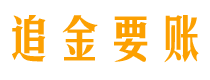 追金要账